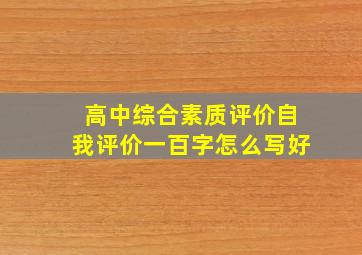 高中综合素质评价自我评价一百字怎么写好